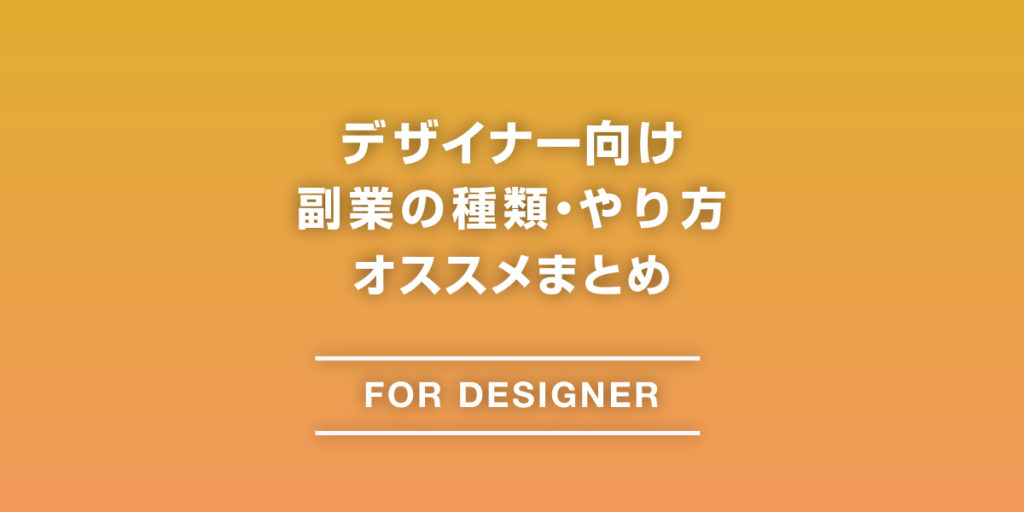 デザイナー向け
副業の種類・やり方
オススメまとめ

FOR DESIGNER